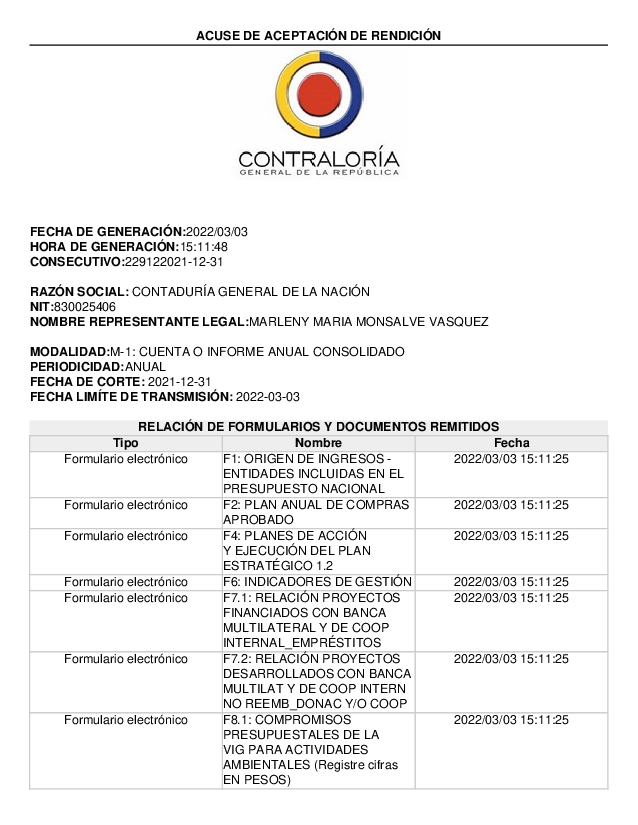 ACUSE DE ACEPTACIÓN DE RENDICIÓN

CONTRALORÍA
GENERAL DE LA REPÚBLICA

FECHA DE GENERACIÓN:2022/03/03
HORA DE GENERACIÓN:15:11:48
CONSECUTIVO:229122021-12-31

RAZÓN SOCIAL: CONTADURÍA GENERAL DE LA NACIÓN
NIT:830025406
NOMBRE REPRESENTANTE LEGAL:MARLENY MARIA MONSALVE VASQUEZ

MODALIDAD:M-1: CUENTA O INFORME ANUAL CONSOLIDADO
PERIODICIDAD:ANUAL
FECHA DE CORTE: 2021-12-31
FECHA LIMÍTE DE TRANSMISIÓN: 2022-03-03

RELACIÓN DE FORMULARIOS Y DOCUMENTOS REMITIDOS

| Tipo | Nombre | Fecha |
|---|---|---|
| Formulario electrónico | F1: ORIGEN DE INGRESOS - ENTIDADES INCLUIDAS EN EL PRESUPUESTO NACIONAL | 2022/03/03 15:11:25 |
| Formulario electrónico | F2: PLAN ANUAL DE COMPRAS APROBADO | 2022/03/03 15:11:25 |
| Formulario electrónico | F4: PLANES DE ACCIÓN Y EJECUCIÓN DEL PLAN ESTRATÉGICO 1.2 | 2022/03/03 15:11:25 |
| Formulario electrónico | F6: INDICADORES DE GESTIÓN | 2022/03/03 15:11:25 |
| Formulario electrónico | F7.1: RELACIÓN PROYECTOS FINANCIADOS CON BANCA MULTILATERAL Y DE COOP INTERNAL_EMPRÉSTITOS | 2022/03/03 15:11:25 |
| Formulario electrónico | F7.2: RELACIÓN PROYECTOS DESARROLLADOS CON BANCA MULTILAT Y DE COOP INTERN NO REEMB_DONAC Y/O COOP | 2022/03/03 15:11:25 |
| Formulario electrónico | F8.1: COMPROMISOS PRESUPUESTALES DE LA VIG PARA ACTIVIDADES AMBIENTALES (Registre cifras EN PESOS) | 2022/03/03 15:11:25 |